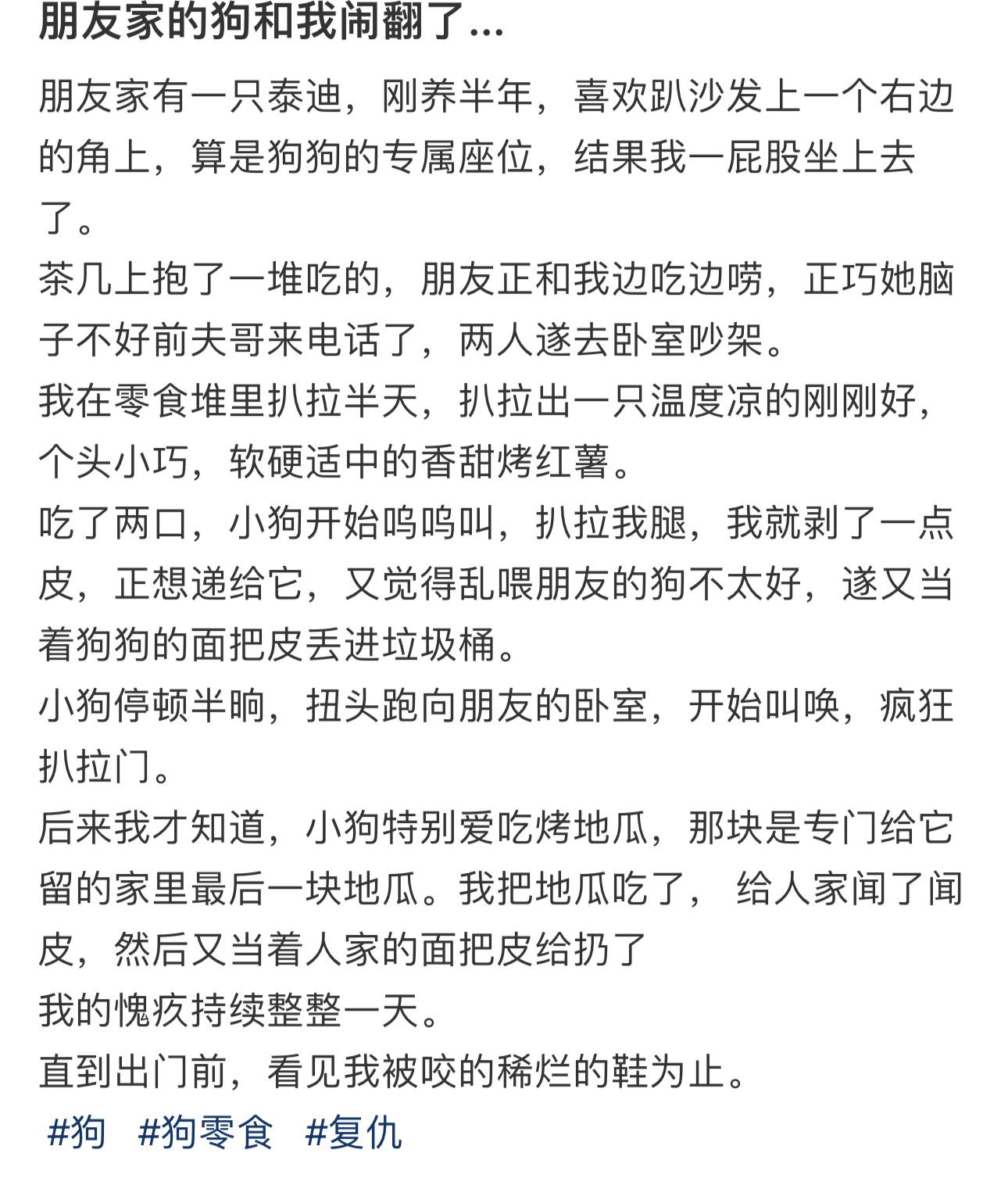 朋友家的狗和我闹翻了...

朋友家有一只泰迪，刚养半年，喜欢趴沙发上一个右边的角上，算是狗狗的专属座位，结果我一屁股坐上去了。
茶几上抱了一堆吃的，朋友正和我边吃边唠，正巧她脑子不好前夫哥来电话了，两人遂去卧室吵架。
我在零食堆里扒拉半天，扒拉出一只温度凉的刚刚好，个头小巧，软硬适中的香甜烤红薯。
吃了两口，小狗开始呜呜叫，扒拉我腿，我就剥了一点皮，正想递给它，又觉得乱喂朋友的狗不太好，遂又当着狗狗的面把皮丢进垃圾桶。
小狗停顿半晌，扭头跑向朋友的卧室，开始叫唤，疯狂扒拉门。
后来我才知道，小狗特别爱吃烤地瓜，那块是专门给它留的家里最后一块地瓜。我把地瓜吃了， 给人家闻了闻皮，然后又当着人家的面把皮给扔了
我的愧疚持续整整一天。
直到出门前，看见我被咬的稀烂的鞋为止。

#狗 #狗零食 #复仇